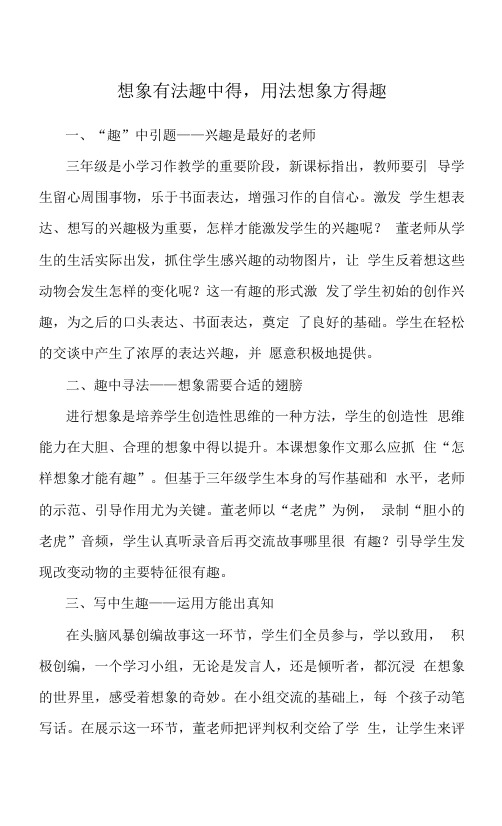 想象有法趣中得，用法想象方得趣

一、“趣”中引题——兴趣是最好的老师

三年级是小学习作教学的重要阶段，新课标指出，教师要引 导学生留心周围事物，乐于书面表达，增强习作的自信心。激发 学生想表达、想写的兴趣极为重要，怎样才能激发学生的兴趣呢？ 董老师从学生的生活实际出发，抓住学生感兴趣的动物图片，让 学生反着想这些动物会发生怎样的变化呢？这一有趣的形式激 发了学生初始的创作兴趣，为之后的口头表达、书面表达，奠定 了良好的基础。学生在轻松的交谈中产生了浓厚的表达兴趣，并 愿意积极地提供。

二、趣中寻法——想象需要合适的翅膀

进行想象是培养学生创造性思维的一种方法，学生的创造性 思维能力在大胆、合理的想象中得以提升。本课想象作文那么应抓 住“怎样想象才能有趣”。但基于三年级学生本身的写作基础和 水平，老师的示范、引导作用尤为关键。董老师以“老虎”为例， 录制“胆小的老虎”音频，学生认真听录音后再交流故事哪里很 有趣？引导学生发现改变动物的主要特征很有趣。

三、写中生趣——运用方能出真知

在头脑风暴创编故事这一环节，学生们全员参与，学以致用， 积极创编，一个学习小组，无论是发言人，还是倾听者，都沉浸 在想象的世界里，感受着想象的奇妙。在小组交流的基础上，每 个孩子动笔写话。在展示这一环节，董老师把评判权利交给了学 生，让学生来评